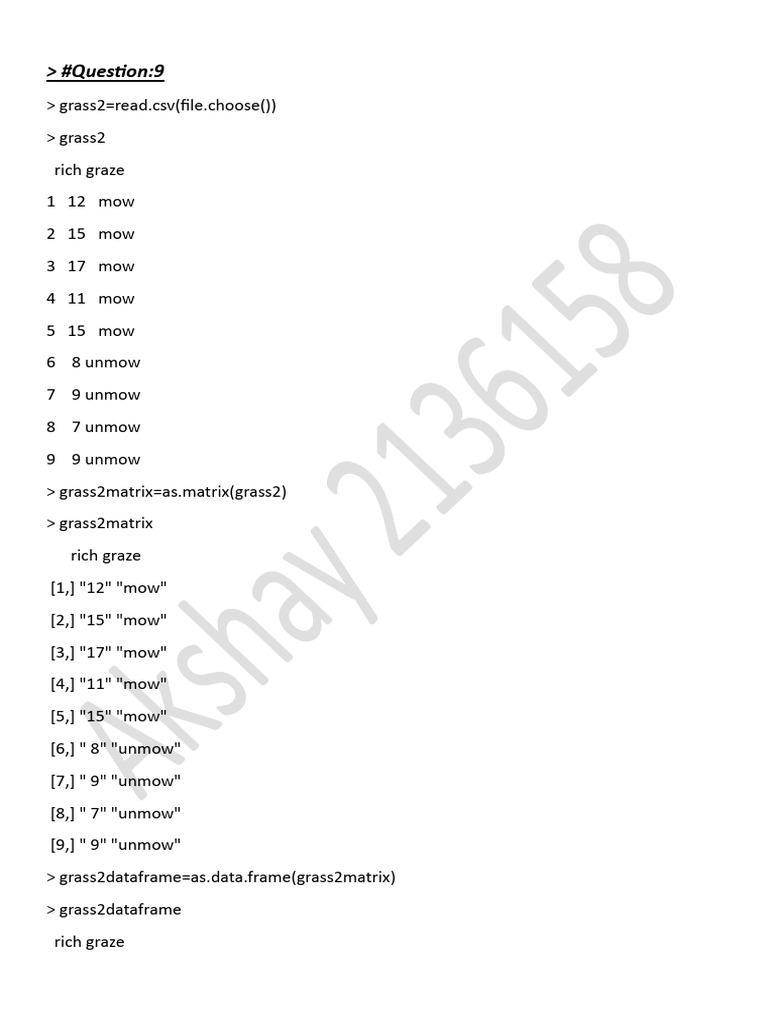 > #Question:9

> grass2=read.csv(file.choose())

> grass2

rich graze

1 12 mow

2 15 mow

3 17 mow

4 11 mow

5 15 mow

6 8 unmow

7 9 unmow

8 7 unmow

9 9 unmow

> grass2matrix=as.matrix(grass2)

> grass2matrix

rich graze

[1,] "12" "mow"

[2,] "15" "mow"

[3,] "17" "mow"

[4,] "11" "mow"

[5,] "15" "mow"

[6,] " 8" "unmow"

[7,] " 9" "unmow"

[8,] " 7" "unmow"

[9,] " 9" "unmow"

> grass2dataframe=as.data.frame(grass2matrix)

> grass2dataframe

rich graze

Akshay 2136158